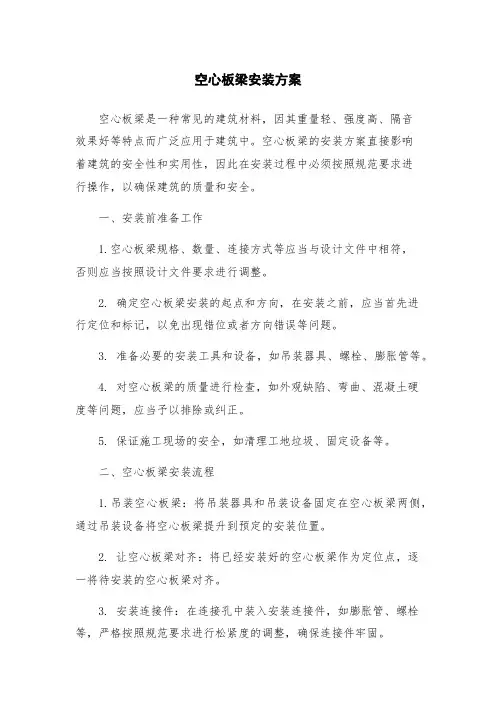 空心板梁安装方案

空心板梁是一种常见的建筑材料，因其重量轻、强度高、隔音效果好等特点而广泛应用于建筑中。空心板梁的安装方案直接影响着建筑的安全性和实用性，因此在安装过程中必须按照规范要求进行操作，以确保建筑的质量和安全。

一、安装前准备工作

1. 空心板梁规格、数量、连接方式等应当与设计文件中相符，否则应当按照设计文件要求进行调整。

2. 确定空心板梁安装的起点和方向，在安装之前，应当首先进行定位和标记，以免出现错位或者方向错误等问题。

3. 准备必要的安装工具和设备，如吊装器具、螺栓、膨胀管等。

4. 对空心板梁的质量进行检查，如外观缺陷、弯曲、混凝土硬度等问题，应当予以排除或纠正。

5. 保证施工现场的安全，如清理工地垃圾、固定设备等。

二、空心板梁安装流程

1. 吊装空心板梁：将吊装器具和吊装设备固定在空心板梁两侧，通过吊装设备将空心板梁提升到预定的安装位置。

2. 让空心板梁对齐：将已经安装好的空心板梁作为定位点，逐一将待安装的空心板梁对齐。

3. 安装连接件：在连接孔中装入安装连接件，如膨胀管、螺栓等，严格按照规范要求进行松紧度的调整，确保连接件牢固。